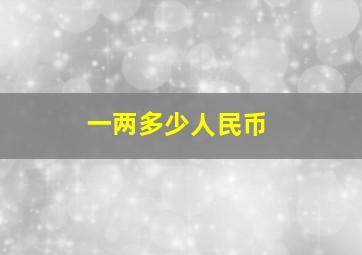 一两多少人民币